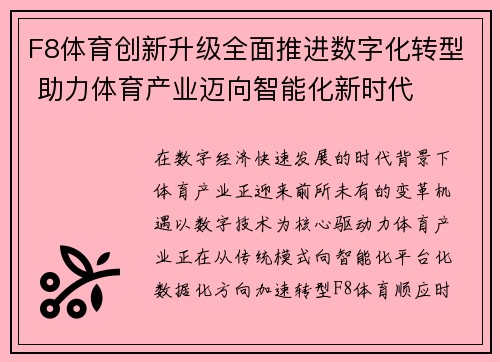 F8体育创新升级全面推进数字化转型 助力体育产业迈向智能化新时代

在数字经济快速发展的时代背景下体育产业正迎来前所未有的变革机遇以数字技术为核心驱动力体育产业正在从传统模式向智能化平台化数据化方向加速转型F8体育顺应时